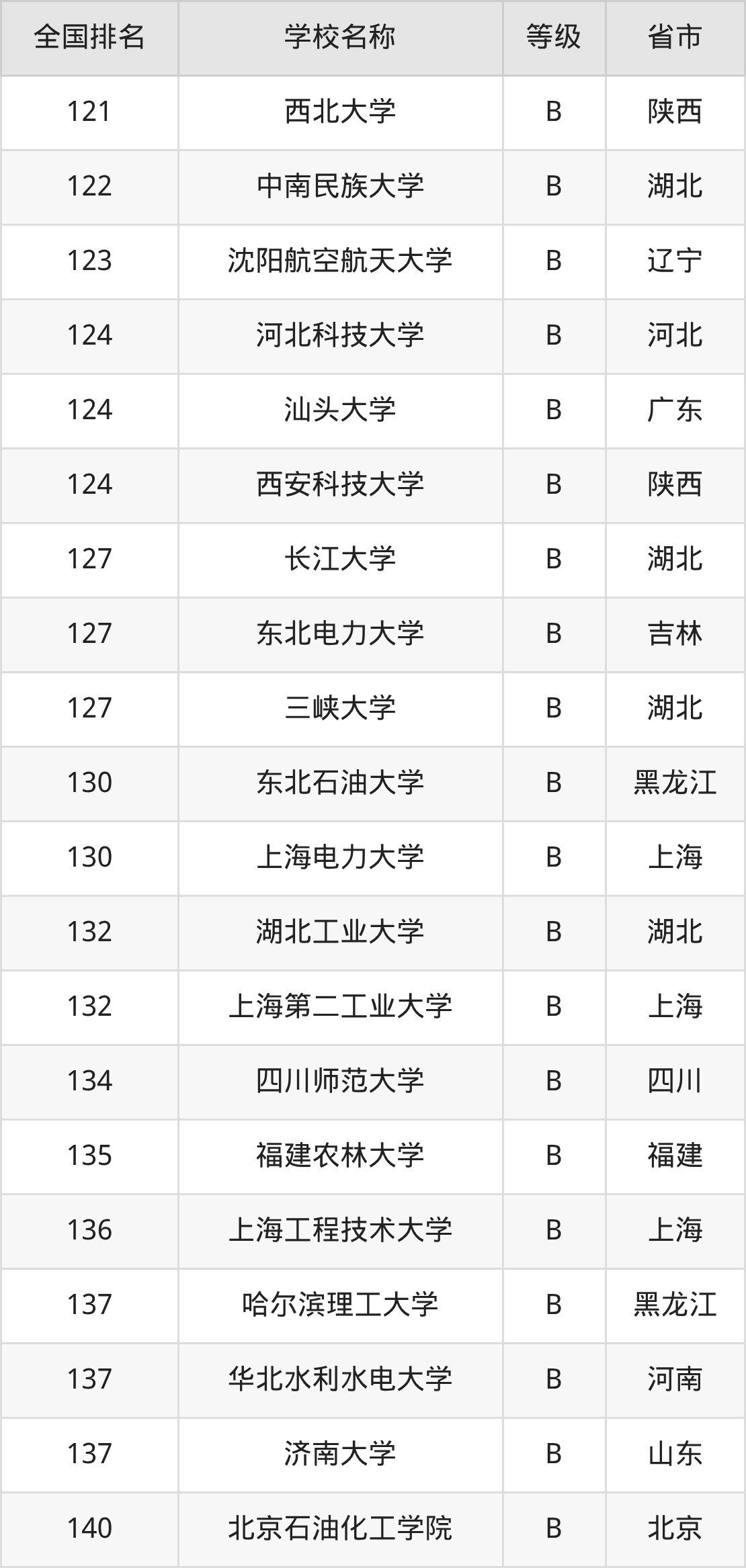 | 全国排名 | 学校名称 | 等级 | 省市 |
|---|---|---|---|
| 121 | 西北大学 | B | 陕西 |
| 122 | 中南民族大学 | B | 湖北 |
| 123 | 沈阳航空航天大学 | B | 辽宁 |
| 124 | 河北科技大学 | B | 河北 |
| 124 | 汕头大学 | B | 广东 |
| 124 | 西安科技大学 | B | 陕西 |
| 127 | 长江大学 | B | 湖北 |
| 127 | 东北电力大学 | B | 吉林 |
| 127 | 三峡大学 | B | 湖北 |
| 130 | 东北石油大学 | B | 黑龙江 |
| 130 | 上海电力大学 | B | 上海 |
| 132 | 湖北工业大学 | B | 湖北 |
| 132 | 上海第二工业大学 | B | 上海 |
| 134 | 四川师范大学 | B | 四川 |
| 135 | 福建农林大学 | B | 福建 |
| 136 | 上海工程技术大学 | B | 上海 |
| 137 | 哈尔滨理工大学 | B | 黑龙江 |
| 137 | 华北水利水电大学 | B | 河南 |
| 137 | 济南大学 | B | 山东 |
| 140 | 北京石油化工学院 | B | 北京 |